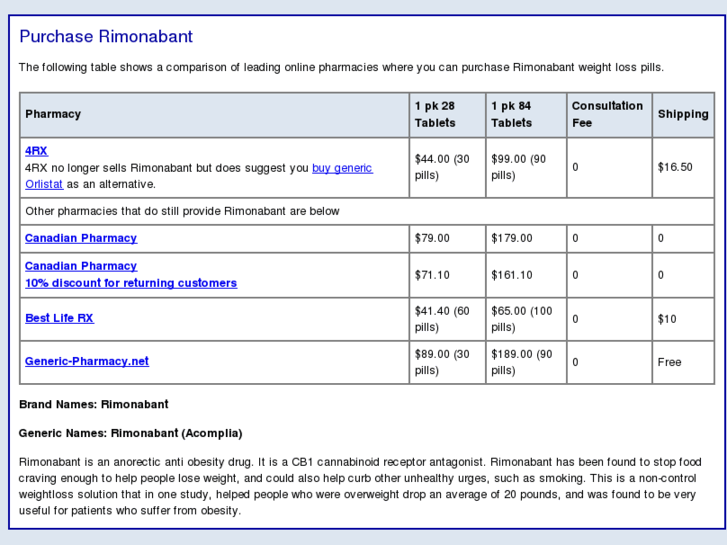 Purchase Rimonabant

The following table shows a comparison of leading online pharmacies where you can purchase Rimonabant weight loss pills.

| Pharmacy | 1 pk 28 Tablets | 1 pk 84 Tablets | Consultation Fee | Shipping |
|---|---|---|---|---|
| 4RX 4RX no longer sells Rimonabant but does suggest you buy generic Orlistat as an alternative. | $44.00 (30 pills) | $99.00 (90 pills) | 0 | $16.50 |
| Other pharmacies that do still provide Rimonabant are below | | | | |
| Canadian Pharmacy | $79.00 | $179.00 | 0 | 0 |
| Canadian Pharmacy 10% discount for returning customers | $71.10 | $161.10 | 0 | 0 |
| Best Life RX | $41.40 (60 pills) | $65.00 (100 pills) | 0 | $10 |
| Generic-Pharmacy.net | $89.00 (30 pills) | $189.00 (90 pills) | 0 | Free |

Brand Names: Rimonabant

Generic Names: Rimonabant (Acomplia)

Rimonabant is an anorectic anti obesity drug. It is a CB1 cannabinoid receptor antagonist. Rimonabant has been found to stop food craving enough to help people lose weight, and could also help curb other unhealthy urges, such as smoking. This is a non-control weightloss solution that in one study, helped people who were overweight drop an average of 20 pounds, and was found to be very useful for patients who suffer from obesity.